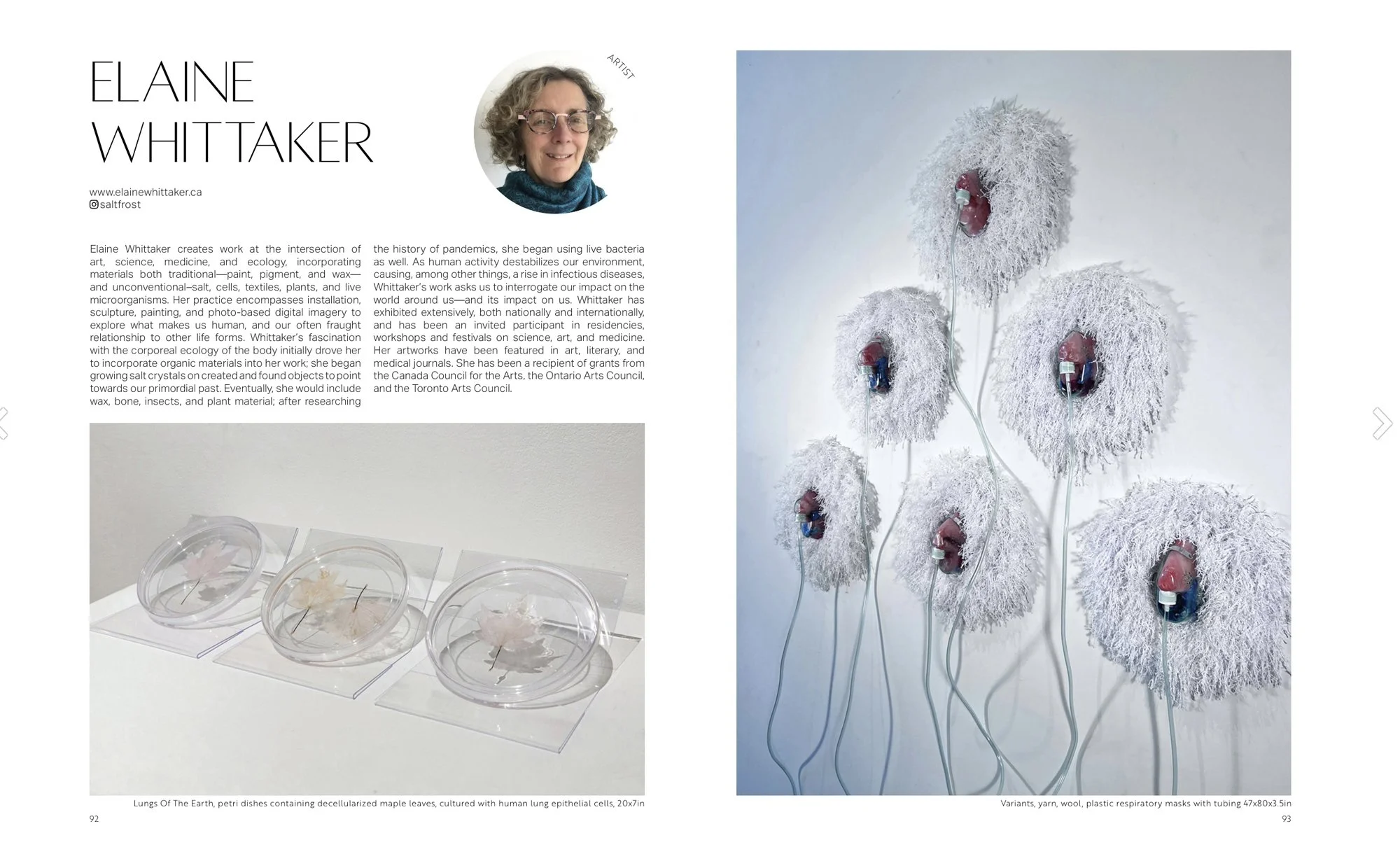 ELAINE WHITTAKER

ARTIST

www.elainewhittaker.ca
saltfrost

Elaine Whittaker creates work at the intersection of art, science, medicine, and ecology, incorporating materials both traditional—paint, pigment, and wax—and unconventional–salt, cells, textiles, plants, and live microorganisms. Her practice encompasses installation, sculpture, painting, and photo-based digital imagery to explore what makes us human, and our often fraught relationship to other life forms. Whittaker's fascination with the corporeal ecology of the body initially drove her to incorporate organic materials into her work; she began growing salt crystals on created and found objects to point towards our primordial past. Eventually, she would include wax, bone, insects, and plant material; after researching the history of pandemics, she began using live bacteria as well. As human activity destabilizes our environment, causing, among other things, a rise in infectious diseases, Whittaker's work asks us to interrogate our impact on the world around us—and its impact on us. Whittaker has exhibited extensively, both nationally and internationally, and has been an invited participant in residencies, workshops and festivals on science, art, and medicine. Her artworks have been featured in art, literary, and medical journals. She has been a recipient of grants from the Canada Council for the Arts, the Ontario Arts Council, and the Toronto Arts Council.

Lungs Of The Earth, petri dishes containing decellularized maple leaves, cultured with human lung epithelial cells, 20x7in

92

Variants, yarn, wool, plastic respiratory masks with tubing 47x80x3.5in

93